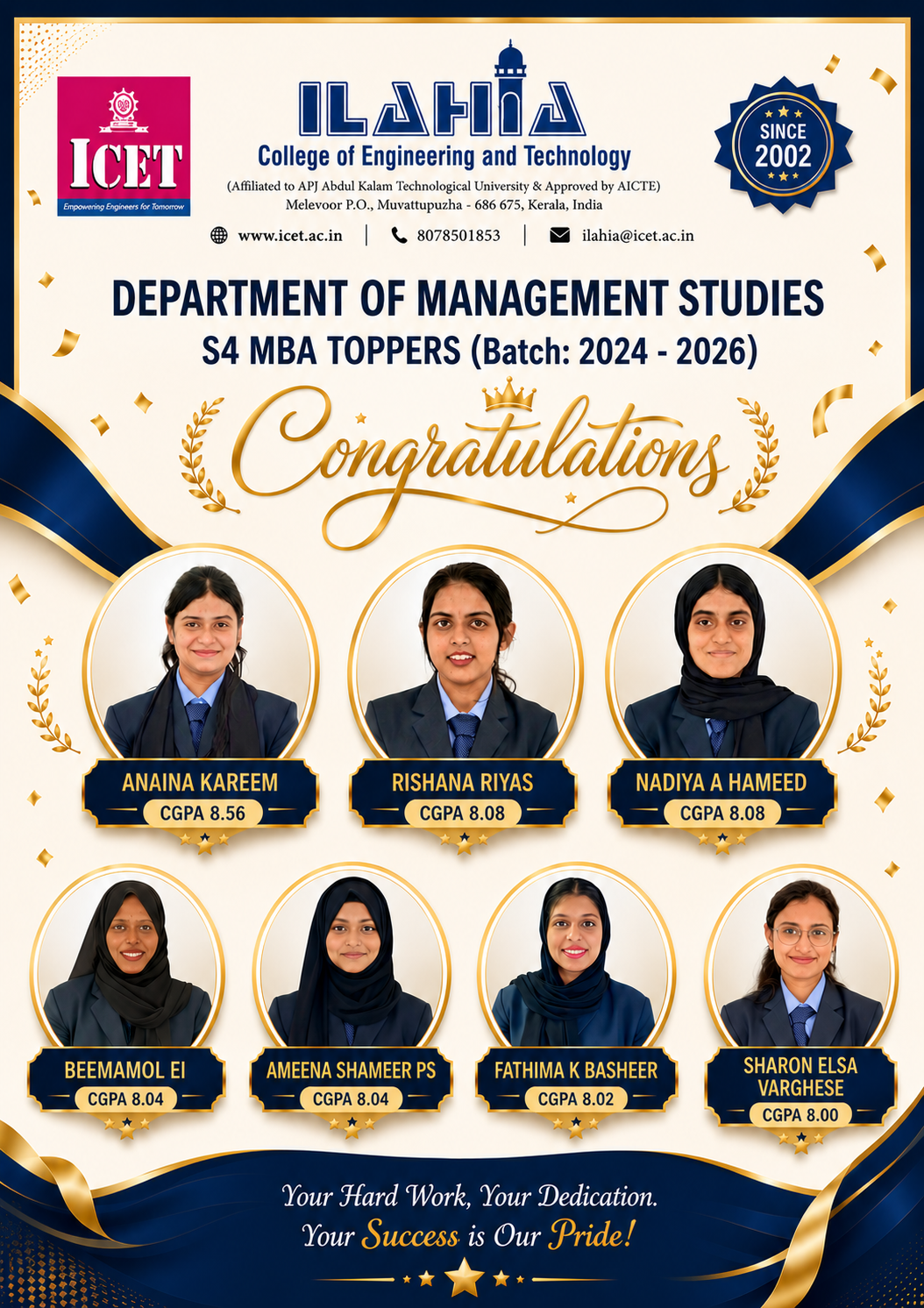 ICET
Empowering Engineers for Tomorrow

ILAHIA
College of Engineering and Technology
(Affiliated to APJ Abdul Kalam Technological University & Approved by AICTE)
Melevoor P.O., Muvattupuzha - 686 675, Kerala, India

SINCE
2002

www.icet.ac.in | 8078501853 | ilahia@icet.ac.in

DEPARTMENT OF MANAGEMENT STUDIES
S4 MBA TOPPERS (Batch: 2024 - 2026)

Congratulations

ANAINA KAREEM
CGPA 8.56

RISHANA RIYAS
CGPA 8.08

NADIYA A HAMEED
CGPA 8.08

BEEMAMOL EI
CGPA 8.04

AMEENA SHAMEER PS
CGPA 8.04

FATHIMA K BASHEER
CGPA 8.02

SHARON ELSA VARGHESE
CGPA 8.00

Your Hard Work, Your Dedication.
Your Success is Our Pride!